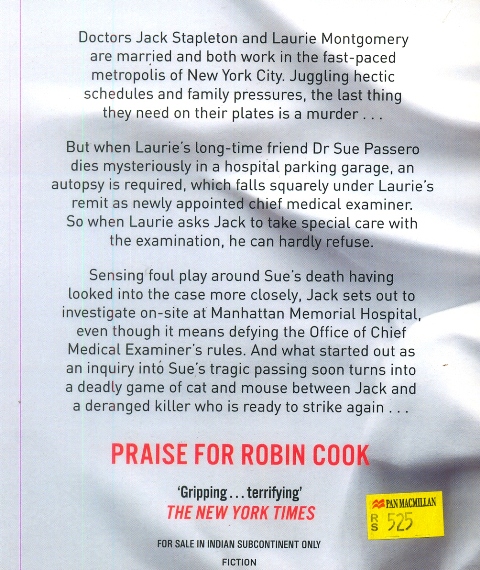 Doctors Jack Stapleton and Laurie Montgomery are married and both work in the fast-paced metropolis of New York City. Juggling hectic schedules and family pressures, the last thing they need on their plates is a murder . . .

But when Laurie's long-time friend Dr Sue Passero dies mysteriously in a hospital parking garage, an autopsy is required, which falls squarely under Laurie's remit as newly appointed chief medical examiner. So when Laurie asks Jack to take special care with the examination, he can hardly refuse.

Sensing foul play around Sue's death having looked into the case more closely, Jack sets out to investigate on-site at Manhattan Memorial Hospital, even though it means defying the Office of Chief Medical Examiner's rules. And what started out as an inquiry into Sue's tragic passing soon turns into a deadly game of cat and mouse between Jack and a deranged killer who is ready to strike again . . .

PRAISE FOR ROBIN COOK

'Gripping . . . terrifying'
THE NEW YORK TIMES

PAN MACMILLAN
RS 525

FOR SALE IN INDIAN SUBCONTINENT ONLY

FICTION